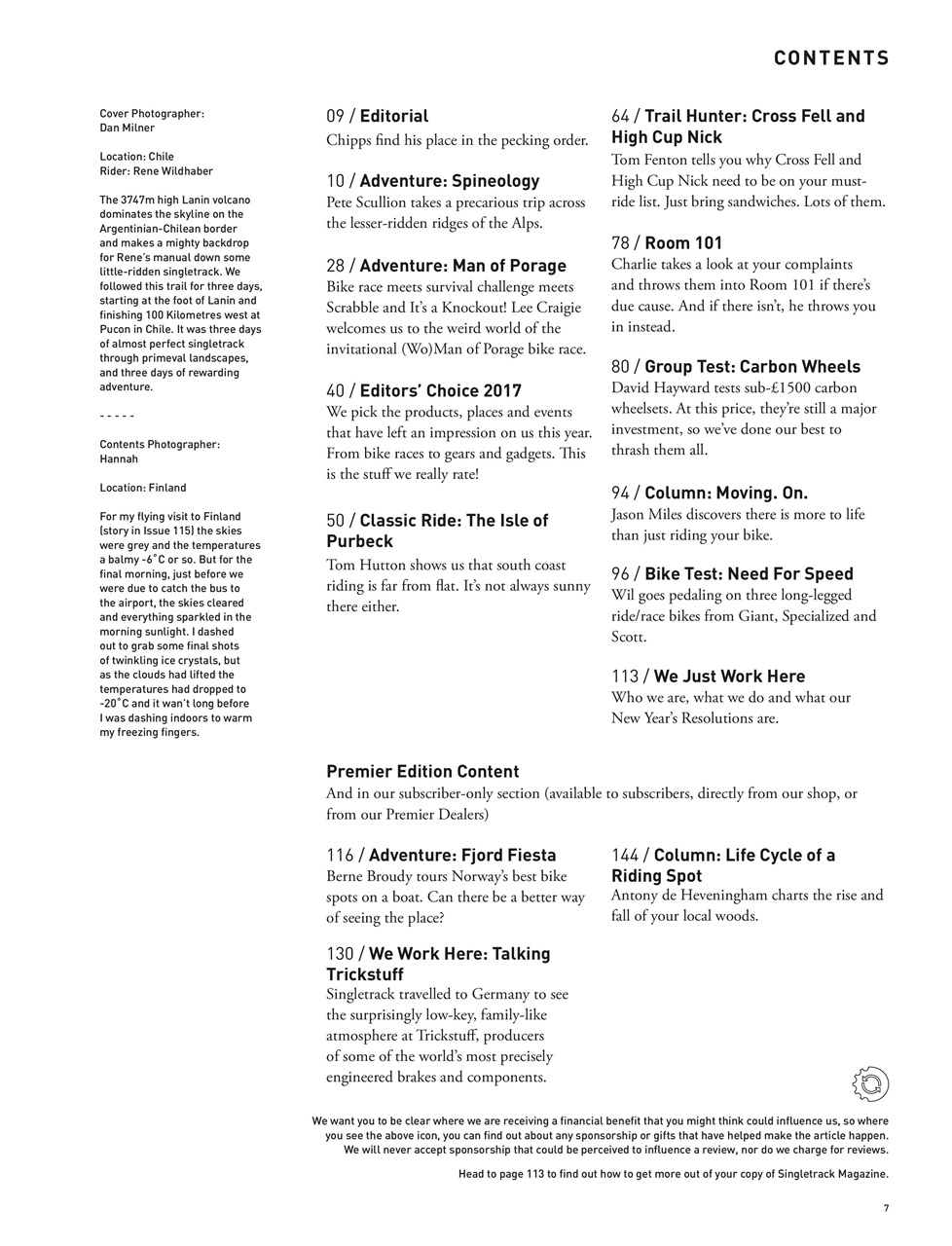 CONTENTS

Cover Photographer:
Dan Milner

Location: Chile
Rider: Rene Wildhaber

The 3747m high Lanin volcano dominates the skyline on the Argentinian-Chilean border and makes a mighty backdrop for Rene's manual down some little-ridden singletrack. We followed this trail for three days, starting at the foot of Lanin and finishing 100 Kilometres west at Pucon in Chile. It was three days of almost perfect singletrack through primeval landscapes, and three days of rewarding adventure.

- - - - -

Contents Photographer:
Hannah

Location: Finland

For my flying visit to Finland (story in Issue 115) the skies were grey and the temperatures a balmy -6˚C or so. But for the final morning, just before we were due to catch the bus to the airport, the skies cleared and everything sparkled in the morning sunlight. I dashed out to grab some final shots of twinkling ice crystals, but as the clouds had lifted the temperatures had dropped to -20˚C and it wan't long before I was dashing indoors to warm my freezing fingers.

09 / Editorial
Chipps find his place in the pecking order.

10 / Adventure: Spineology
Pete Scullion takes a precarious trip across the lesser-ridden ridges of the Alps.

28 / Adventure: Man of Porage
Bike race meets survival challenge meets Scrabble and It's a Knockout! Lee Craigie welcomes us to the weird world of the invitational (Wo)Man of Porage bike race.

40 / Editors' Choice 2017
We pick the products, places and events that have left an impression on us this year. From bike races to gears and gadgets. This is the stuff we really rate!

50 / Classic Ride: The Isle of Purbeck
Tom Hutton shows us that south coast riding is far from flat. It's not always sunny there either.

64 / Trail Hunter: Cross Fell and High Cup Nick
Tom Fenton tells you why Cross Fell and High Cup Nick need to be on your must-ride list. Just bring sandwiches. Lots of them.

78 / Room 101
Charlie takes a look at your complaints and throws them into Room 101 if there's due cause. And if there isn't, he throws you in instead.

80 / Group Test: Carbon Wheels
David Hayward tests sub-£1500 carbon wheelsets. At this price, they're still a major investment, so we've done our best to thrash them all.

94 / Column: Moving. On.
Jason Miles discovers there is more to life than just riding your bike.

96 / Bike Test: Need For Speed
Wil goes pedaling on three long-legged ride/race bikes from Giant, Specialized and Scott.

113 / We Just Work Here
Who we are, what we do and what our New Year's Resolutions are.

Premier Edition Content
And in our subscriber-only section (available to subscribers, directly from our shop, or from our Premier Dealers)

116 / Adventure: Fjord Fiesta
Berne Broudy tours Norway's best bike spots on a boat. Can there be a better way of seeing the place?

130 / We Work Here: Talking Trickstuff
Singletrack travelled to Germany to see the surprisingly low-key, family-like atmosphere at Trickstuff, producers of some of the world's most precisely engineered brakes and components.

144 / Column: Life Cycle of a Riding Spot
Antony de Heveningham charts the rise and fall of your local woods.

We want you to be clear where we are receiving a financial benefit that you might think could influence us, so where you see the above icon, you can find out about any sponsorship or gifts that have helped make the article happen. We will never accept sponsorship that could be perceived to influence a review, nor do we charge for reviews.

Head to page 113 to find out how to get more out of your copy of Singletrack Magazine.

7